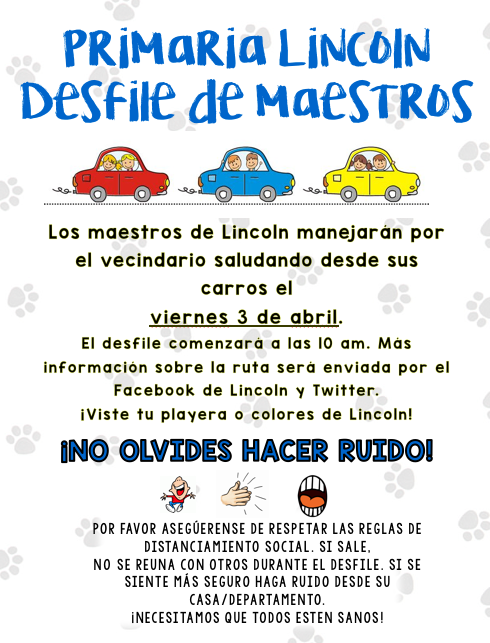 PRIMARIA LINCOLN
DESFILE DE MAESTROS

Los maestros de Lincoln manejarán por el vecindario saludando desde sus carros el
viernes 3 de abril.
El desfile comenzará a las 10 am. Más información sobre la ruta será enviada por el Facebook de Lincoln y Twitter.
¡Viste tu playera o colores de Lincoln!

¡NO OLVIDES HACER RUIDO!

POR FAVOR ASEGÚERENSE DE RESPETAR LAS REGLAS DE DISTANCIAMIENTO SOCIAL. SI SALE,
NO SE REUNA CON OTROS DURANTE EL DESFILE. SI SE SIENTE MÁS SEGURO HAGA RUIDO DESDE SU CASA/DEPARTAMENTO.
¡NECESITAMOS QUE TODOS ESTEN SANOS!